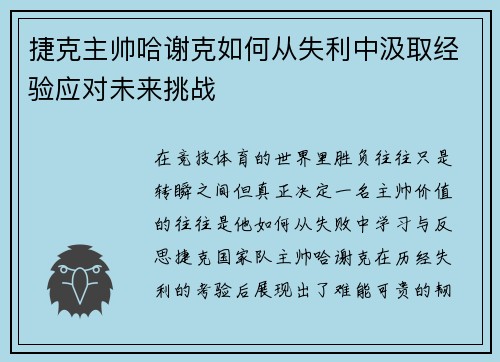 捷克主帅哈谢克如何从失利中汲取经验应对未来挑战

在竞技体育的世界里胜负往往只是转瞬之间但真正决定一名主帅价值的往往是他如何从失败中学习与反思捷克国家队主帅哈谢克在历经失利的考验后展现出了难能可贵的韧